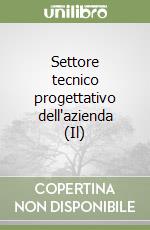 unilibro

Settore tecnico progettativo dell'azienda (Il)

COPERTINA NON DISPONIBILE